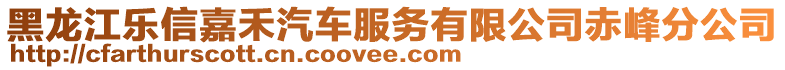 黑龙江乐信嘉禾汽车服务有限公司赤峰分公司
http://cfarthurscott.cn.coovee.com